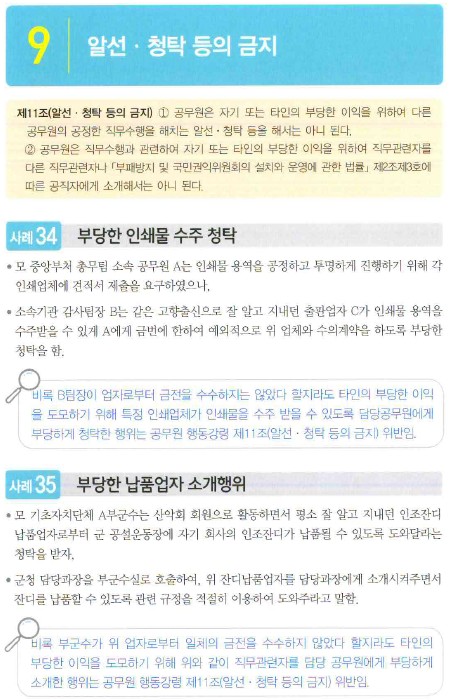 9 알선 · 청탁 등의 금지

제11조(알선 · 청탁 등의 금지) ① 공무원은 자기 또는 타인의 부당한 이익을 위하여 다른 공무원의 공정한 직무수행을 해치는 알선 · 청탁 등을 해서는 아니 된다.
② 공무원은 직무수행과 관련하여 자기 또는 타인의 부당한 이익을 위하여 직무관련자를 다른 직무관련자나 「부패방지 및 국민권익위원회의 설치와 운영에 관한 법률」 제2조제3호에 따른 공직자에게 소개해서는 아니 된다.

사례 34 부당한 인쇄물 수주 청탁

• 모 중앙부처 총무팀 소속 공무원 A는 인쇄물 용역을 공정하고 투명하게 진행하기 위해 각 인쇄업체에 견적서 제출을 요구하였으나,

• 소속기관 감사팀장 B는 같은 고향출신으로 잘 알고 지내던 출판업자 C가 인쇄물 용역을 수주받을 수 있게 A에게 금번에 한하여 예외적으로 위 업체와 수의계약을 하도록 부당한 청탁을 함.

비록 B팀장이 업자로부터 금전을 수수하지는 않았다 할지라도 타인의 부당한 이익을 도모하기 위해 특정 인쇄업체가 인쇄물을 수주 받을 수 있도록 담당공무원에게 부당하게 청탁한 행위는 공무원 행동강령 제11조(알선 · 청탁 등의 금지) 위반임.

사례 35 부당한 납품업자 소개행위

• 모 기초자치단체 A부군수는 산악회 회원으로 활동하면서 평소 잘 알고 지내던 인조잔디 납품업자로부터 군 공설운동장에 자기 회사의 인조잔디가 납품될 수 있도록 도와달라는 청탁을 받자,

• 군청 담당과장을 부군수실로 호출하여, 위 잔디납품업자를 담당과장에게 소개시켜주면서 잔디를 납품할 수 있도록 관련 규정을 적절히 이용하여 도와주라고 말함.

비록 부군수가 위 업자로부터 일체의 금전을 수수하지 않았다 할지라도 타인의 부당한 이익을 도모하기 위해 위와 같이 직무관련자를 담당 공무원에게 부당하게 소개한 행위는 공무원 행동강령 제11조(알선 · 청탁 등의 금지) 위반임.